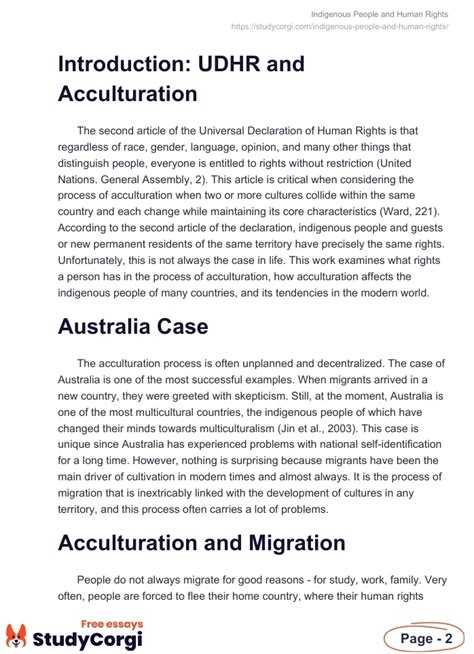 Indigenous People and Human Rights
https://studycorgi.com/indigenous-people-and-human-rights/

Introduction: UDHR and Acculturation

The second article of the Universal Declaration of Human Rights is that regardless of race, gender, language, opinion, and many other things that distinguish people, everyone is entitled to rights without restriction (United Nations. General Assembly, 2). This article is critical when considering the process of acculturation when two or more cultures collide within the same country and each change while maintaining its core characteristics (Ward, 221). According to the second article of the declaration, indigenous people and guests or new permanent residents of the same territory have precisely the same rights. Unfortunately, this is not always the case in life. This work examines what rights a person has in the process of acculturation, how acculturation affects the indigenous people of many countries, and its tendencies in the modern world.

Australia Case

The acculturation process is often unplanned and decentralized. The case of Australia is one of the most successful examples. When migrants arrived in a new country, they were greeted with skepticism. Still, at the moment, Australia is one of the most multicultural countries, the indigenous people of which have changed their minds towards multiculturalism (Jin et al., 2003). This case is unique since Australia has experienced problems with national self-identification for a long time. However, nothing is surprising because migrants have been the main driver of cultivation in modern times and almost always. It is the process of migration that is inextricably linked with the development of cultures in any territory, and this process often carries a lot of problems.

Acculturation and Migration

People do not always migrate for good reasons - for study, work, family. Very often, people are forced to flee their home country, where their human rights

Free essays
StudyCorgi

Page - 2